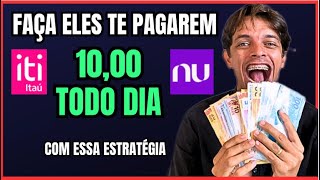 FAÇA ELES TE PAGAREM

iti
Itaú

10,00
TODO DIA

nu

COM ESSA ESTRATÉGIA